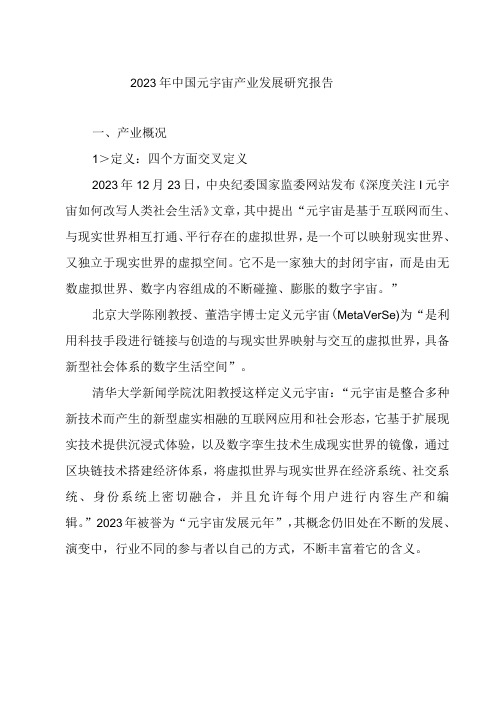 2023年中国元宇宙产业发展研究报告

一、产业概况

1>定义：四个方面交叉定义

2023年12月23日，中央纪委国家监委网站发布《深度关注I元宇宙如何改写人类社会生活》文章，其中提出“元宇宙是基于互联网而生、与现实世界相互打通、平行存在的虚拟世界，是一个可以映射现实世界、又独立于现实世界的虚拟空间。它不是一家独大的封闭宇宙，而是由无数虚拟世界、数字内容组成的不断碰撞、膨胀的数字宇宙。”

北京大学陈刚教授、董浩宇博士定义元宇宙(MetaVerSe)为“是利用科技手段进行链接与创造的与现实世界映射与交互的虚拟世界，具备新型社会体系的数字生活空间”。

清华大学新闻学院沈阳教授这样定义元宇宙：“元宇宙是整合多种新技术而产生的新型虚实相融的互联网应用和社会形态，它基于扩展现实技术提供沉浸式体验，以及数字孪生技术生成现实世界的镜像，通过区块链技术搭建经济体系，将虚拟世界与现实世界在经济系统、社交系统、身份系统上密切融合，并且允许每个用户进行内容生产和编辑。”2023年被誉为“元宇宙发展元年”，其概念仍旧处在不断的发展、演变中，行业不同的参与者以自己的方式，不断丰富着它的含义。